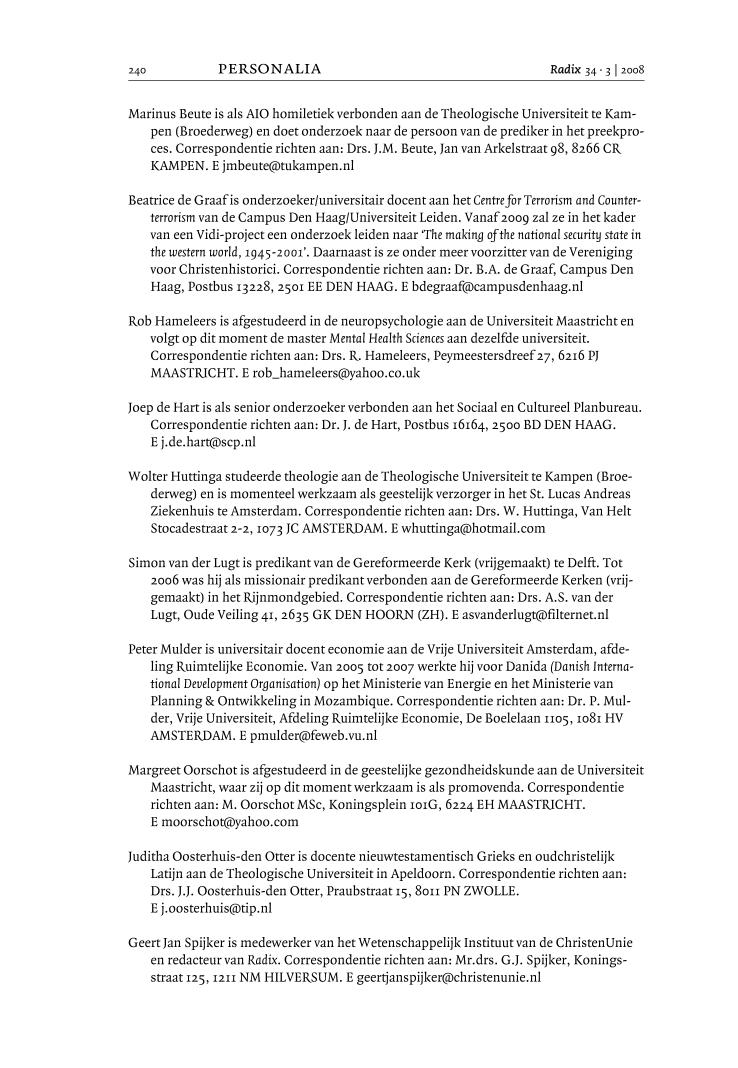 240 PERSONALIA Radix 34 · 3 | 2008

Marinus Beute is als AIO homiletiek verbonden aan de Theologische Universiteit te Kampen (Broederweg) en doet onderzoek naar de persoon van de prediker in het preekproces. Correspondentie richten aan: Drs. J.M. Beute, Jan van Arkelstraat 98, 8266 CR KAMPEN. E jmbeute@tukampen.nl

Beatrice de Graaf is onderzoeker/universitair docent aan het Centre for Terrorism and Counterterrorism van de Campus Den Haag/Universiteit Leiden. Vanaf 2009 zal ze in het kader van een Vidi-project een onderzoek leiden naar 'The making of the national security state in the western world, 1945-2001'. Daarnaast is ze onder meer voorzitter van de Vereniging voor Christenhistorici. Correspondentie richten aan: Dr. B.A. de Graaf, Campus Den Haag, Postbus 13228, 2501 EE DEN HAAG. E bdegraaf@campusdenhaag.nl

Rob Hameleers is afgestudeerd in de neuropsychologie aan de Universiteit Maastricht en volgt op dit moment de master Mental Health Sciences aan dezelfde universiteit. Correspondentie richten aan: Drs. R. Hameleers, Peymeestersdreef 27, 6216 PJ MAASTRICHT. E rob_hameleers@yahoo.co.uk

Joep de Hart is als senior onderzoeker verbonden aan het Sociaal en Cultureel Planbureau. Correspondentie richten aan: Dr. J. de Hart, Postbus 16164, 2500 BD DEN HAAG. E j.de.hart@scp.nl

Wolter Huttinga studeerde theologie aan de Theologische Universiteit te Kampen (Broederweg) en is momenteel werkzaam als geestelijk verzorger in het St. Lucas Andreas Ziekenhuis te Amsterdam. Correspondentie richten aan: Drs. W. Huttinga, Van Helt Stocadestraat 2-2, 1073 JC AMSTERDAM. E whuttinga@hotmail.com

Simon van der Lugt is predikant van de Gereformeerde Kerk (vrijgemaakt) te Delft. Tot 2006 was hij als missionair predikant verbonden aan de Gereformeerde Kerken (vrijgemaakt) in het Rijnmondgebied. Correspondentie richten aan: Drs. A.S. van der Lugt, Oude Veiling 41, 2635 GK DEN HOORN (ZH). E asvanderlugt@filternet.nl

Peter Mulder is universitair docent economie aan de Vrije Universiteit Amsterdam, afdeling Ruimtelijke Economie. Van 2005 tot 2007 werkte hij voor Danida (Danish International Development Organisation) op het Ministerie van Energie en het Ministerie van Planning & Ontwikkeling in Mozambique. Correspondentie richten aan: Dr. P. Mulder, Vrije Universiteit, Afdeling Ruimtelijke Economie, De Boelelaan 1105, 1081 HV AMSTERDAM. E pmulder@feweb.vu.nl

Margreet Oorschot is afgestudeerd in de geestelijke gezondheidskunde aan de Universiteit Maastricht, waar zij op dit moment werkzaam is als promovenda. Correspondentie richten aan: M. Oorschot MSc, Koningsplein 101G, 6224 EH MAASTRICHT. E moorschot@yahoo.com

Juditha Oosterhuis-den Otter is docente nieuwtestamentisch Grieks en oudchristelijk Latijn aan de Theologische Universiteit in Apeldoorn. Correspondentie richten aan: Drs. J.J. Oosterhuis-den Otter, Praubstraat 15, 8011 PN ZWOLLE. E j.oosterhuis@tip.nl

Geert Jan Spijker is medewerker van het Wetenschappelijk Instituut van de ChristenUnie en redacteur van Radix. Correspondentie richten aan: Mr.drs. G.J. Spijker, Koningsstraat 125, 1211 NM HILVERSUM. E geertjanspijker@christenunie.nl